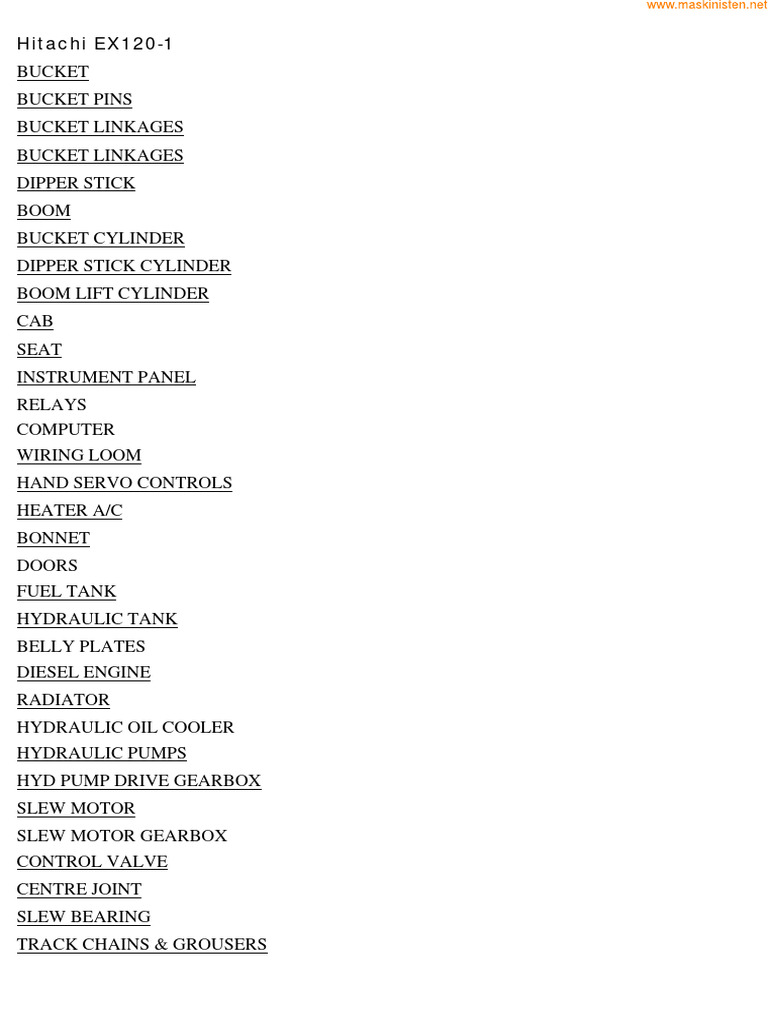 www.maskinisten.net

Hitachi EX120-1
BUCKET
BUCKET PINS
BUCKET LINKAGES
BUCKET LINKAGES
DIPPER STICK
BOOM
BUCKET CYLINDER
DIPPER STICK CYLINDER
BOOM LIFT CYLINDER
CAB
SEAT
INSTRUMENT PANEL
RELAYS
COMPUTER
WIRING LOOM
HAND SERVO CONTROLS
HEATER A/C
BONNET
DOORS
FUEL TANK
HYDRAULIC TANK
BELLY PLATES
DIESEL ENGINE
RADIATOR
HYDRAULIC OIL COOLER
HYDRAULIC PUMPS
HYD PUMP DRIVE GEARBOX
SLEW MOTOR
SLEW MOTOR GEARBOX
CONTROL VALVE
CENTRE JOINT
SLEW BEARING
TRACK CHAINS & GROUSERS